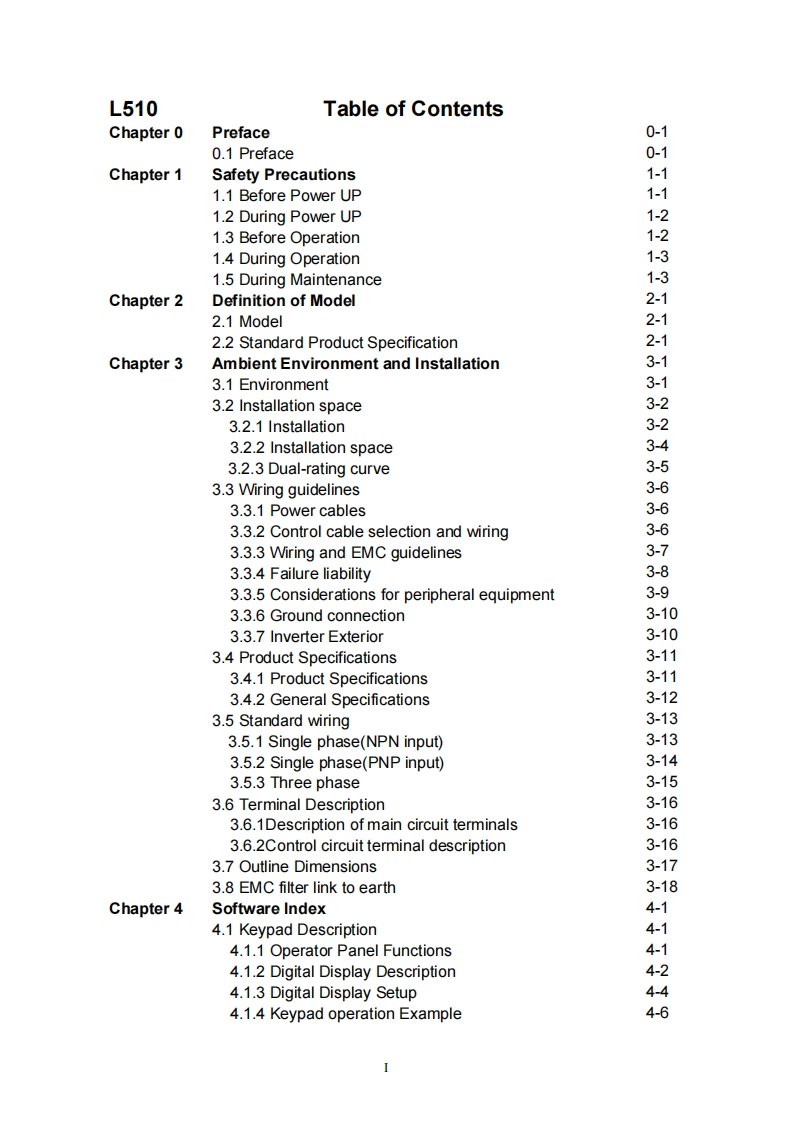 L510 Table of Contents

| | | |
|---|---|---|
| Chapter 0 | Preface | 0-1 |
| | 0.1 Preface | 0-1 |
| Chapter 1 | Safety Precautions | 1-1 |
| | 1.1 Before Power UP | 1-1 |
| | 1.2 During Power UP | 1-2 |
| | 1.3 Before Operation | 1-2 |
| | 1.4 During Operation | 1-3 |
| | 1.5 During Maintenance | 1-3 |
| Chapter 2 | Definition of Model | 2-1 |
| | 2.1 Model | 2-1 |
| | 2.2 Standard Product Specification | 2-1 |
| Chapter 3 | Ambient Environment and Installation | 3-1 |
| | 3.1 Environment | 3-1 |
| | 3.2 Installation space | 3-2 |
| | 3.2.1 Installation | 3-2 |
| | 3.2.2 Installation space | 3-4 |
| | 3.2.3 Dual-rating curve | 3-5 |
| | 3.3 Wiring guidelines | 3-6 |
| | 3.3.1 Power cables | 3-6 |
| | 3.3.2 Control cable selection and wiring | 3-6 |
| | 3.3.3 Wiring and EMC guidelines | 3-7 |
| | 3.3.4 Failure liability | 3-8 |
| | 3.3.5 Considerations for peripheral equipment | 3-9 |
| | 3.3.6 Ground connection | 3-10 |
| | 3.3.7 Inverter Exterior | 3-10 |
| | 3.4 Product Specifications | 3-11 |
| | 3.4.1 Product Specifications | 3-11 |
| | 3.4.2 General Specifications | 3-12 |
| | 3.5 Standard wiring | 3-13 |
| | 3.5.1 Single phase(NPN input) | 3-13 |
| | 3.5.2 Single phase(PNP input) | 3-14 |
| | 3.5.3 Three phase | 3-15 |
| | 3.6 Terminal Description | 3-16 |
| | 3.6.1Description of main circuit terminals | 3-16 |
| | 3.6.2Control circuit terminal description | 3-16 |
| | 3.7 Outline Dimensions | 3-17 |
| | 3.8 EMC filter link to earth | 3-18 |
| Chapter 4 | Software Index | 4-1 |
| | 4.1 Keypad Description | 4-1 |
| | 4.1.1 Operator Panel Functions | 4-1 |
| | 4.1.2 Digital Display Description | 4-2 |
| | 4.1.3 Digital Display Setup | 4-4 |
| | 4.1.4 Keypad operation Example | 4-6 |

I